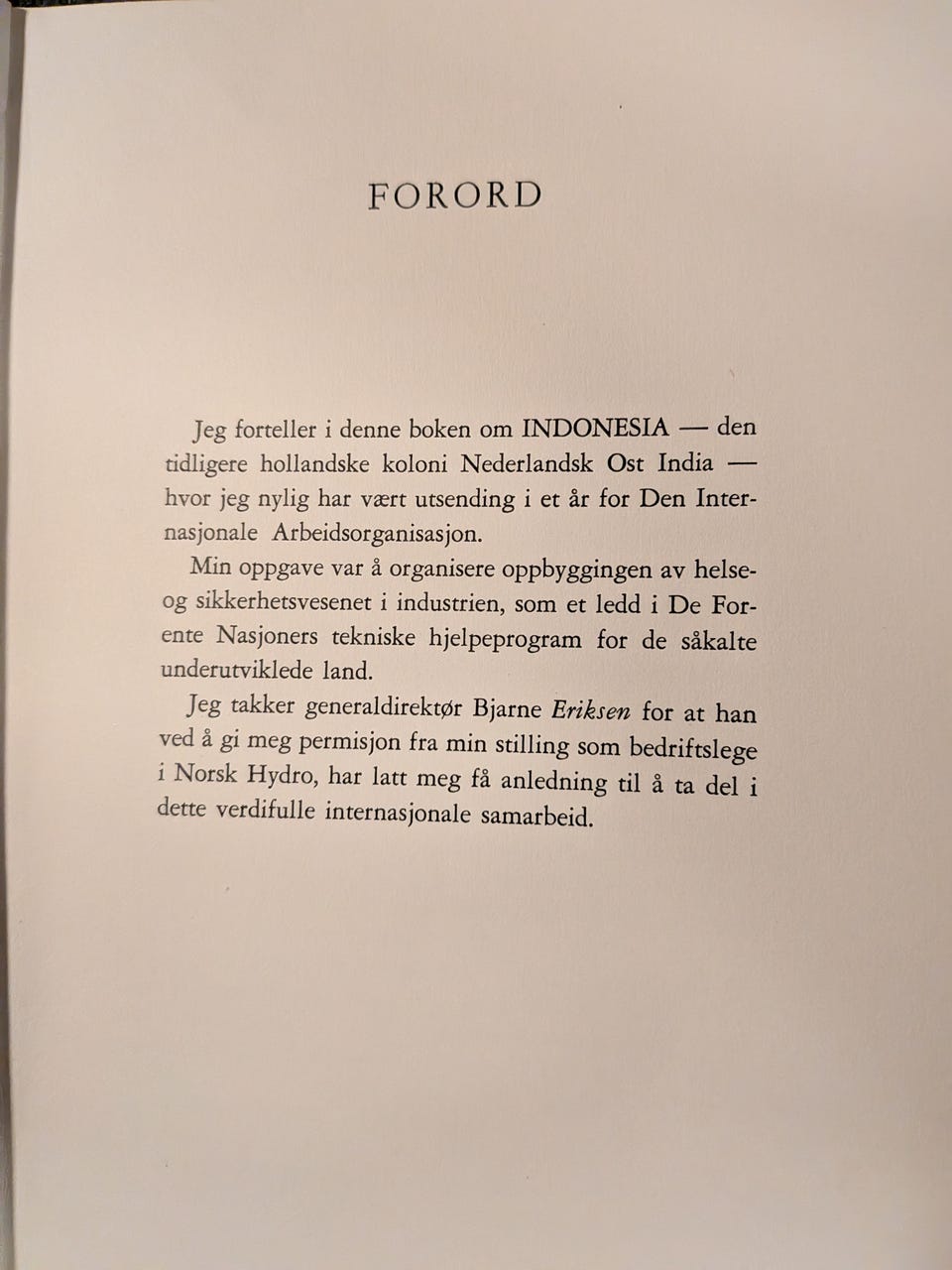 FORORD

Jeg forteller i denne boken om INDONESIA — den tidligere hollandske koloni Nederlandsk Ost India — hvor jeg nylig har vært utsending i et år for Den Internasjonale Arbeidsorganisasjon.

Min oppgave var å organisere oppbyggingen av helse- og sikkerhetsvesenet i industrien, som et ledd i De Forente Nasjoners tekniske hjelpeprogram for de såkalte underutviklede land.

Jeg takker generaldirektør Bjarne Eriksen for at han ved å gi meg permisjon fra min stilling som bedriftslege i Norsk Hydro, har latt meg få anledning til å ta del i dette verdifulle internasjonale samarbeid.